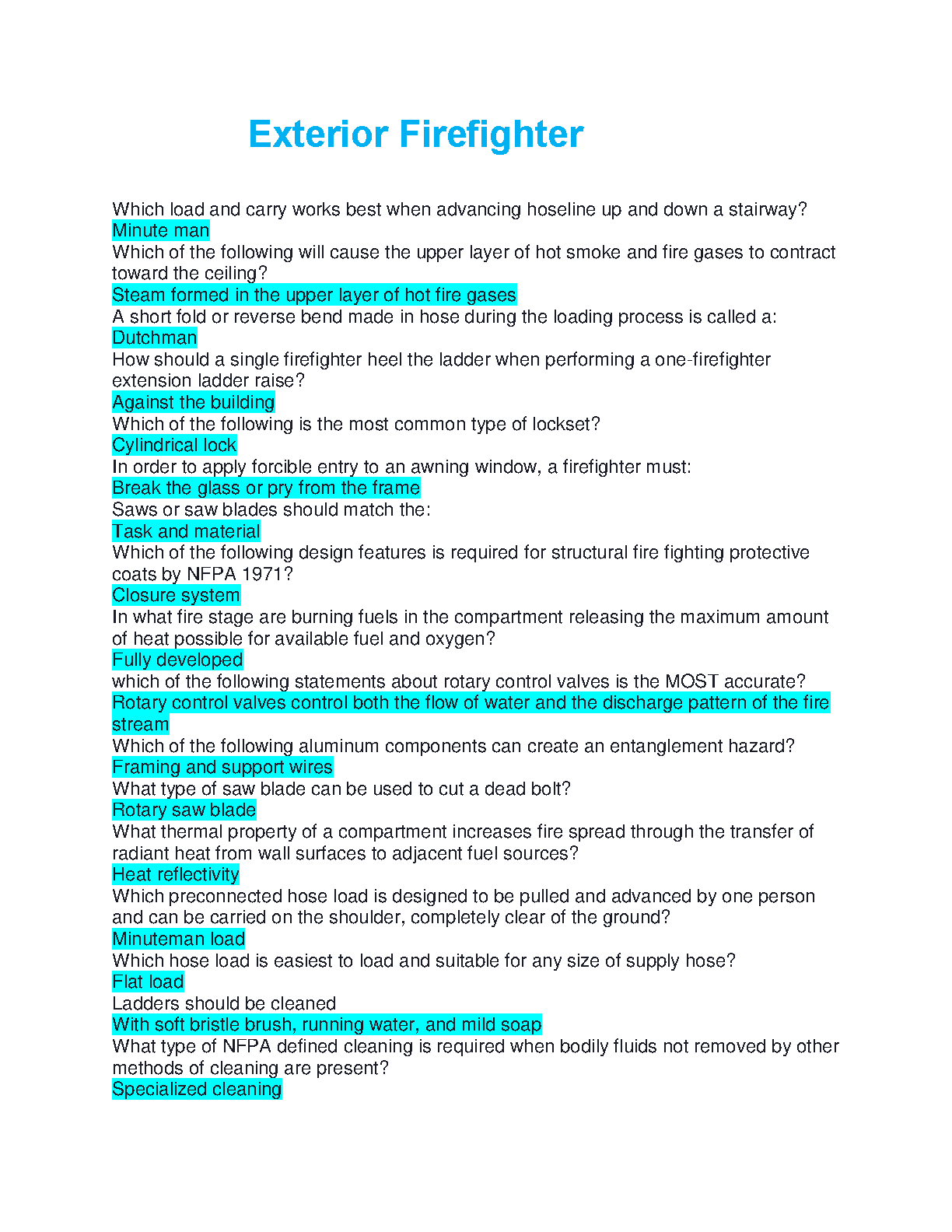 Exterior Firefighter

Which load and carry works best when advancing hoseline up and down a stairway?
Minute man
Which of the following will cause the upper layer of hot smoke and fire gases to contract toward the ceiling?
Steam formed in the upper layer of hot fire gases
A short fold or reverse bend made in hose during the loading process is called a:
Dutchman
How should a single firefighter heel the ladder when performing a one-firefighter extension ladder raise?
Against the building
Which of the following is the most common type of lockset?
Cylindrical lock
In order to apply forcible entry to an awning window, a firefighter must:
Break the glass or pry from the frame
Saws or saw blades should match the:
Task and material
Which of the following design features is required for structural fire fighting protective coats by NFPA 1971?
Closure system
In what fire stage are burning fuels in the compartment releasing the maximum amount of heat possible for available fuel and oxygen?
Fully developed
which of the following statements about rotary control valves is the MOST accurate?
Rotary control valves control both the flow of water and the discharge pattern of the fire stream
Which of the following aluminum components can create an entanglement hazard?
Framing and support wires
What type of saw blade can be used to cut a dead bolt?
Rotary saw blade
What thermal property of a compartment increases fire spread through the transfer of radiant heat from wall surfaces to adjacent fuel sources?
Heat reflectivity
Which preconnected hose load is designed to be pulled and advanced by one person and can be carried on the shoulder, completely clear of the ground?
Minuteman load
Which hose load is easiest to load and suitable for any size of supply hose?
Flat load
Ladders should be cleaned
With soft bristle brush, running water, and mild soap
What type of NFPA defined cleaning is required when bodily fluids not removed by other methods of cleaning are present?
Specialized cleaning